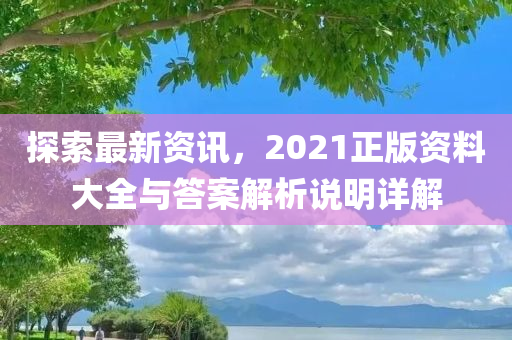 探索最新资讯，2021正版资料大全与答案解析说明详解